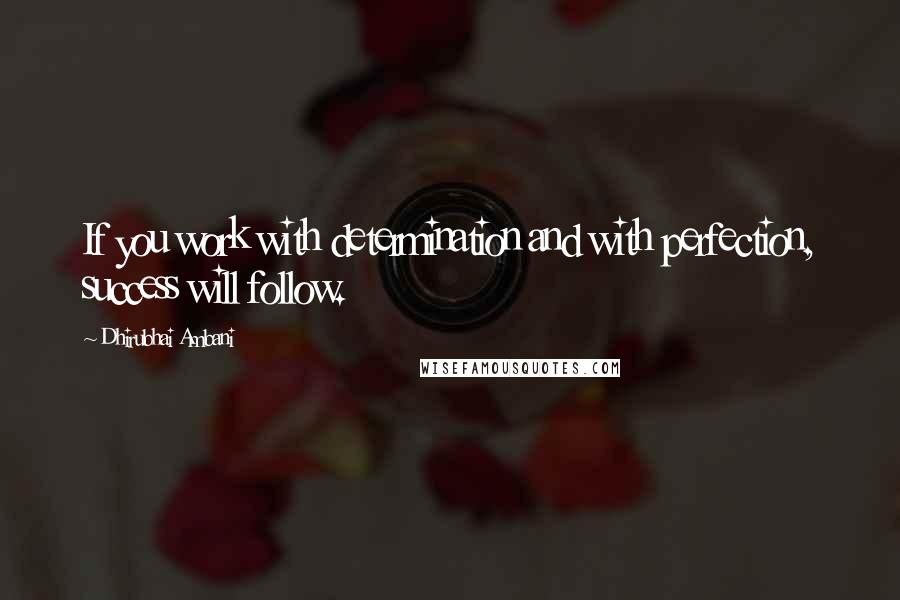 If you work with determination and with perfection, success will follow.

~ Dhirubhai Ambani

WISEFAMOUSQUOTES.COM